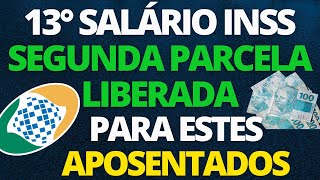 13° SALÁRIO INSS
SEGUNDA PARCELA
LIBERADA
PARA ESTES
APOSENTADOS

100